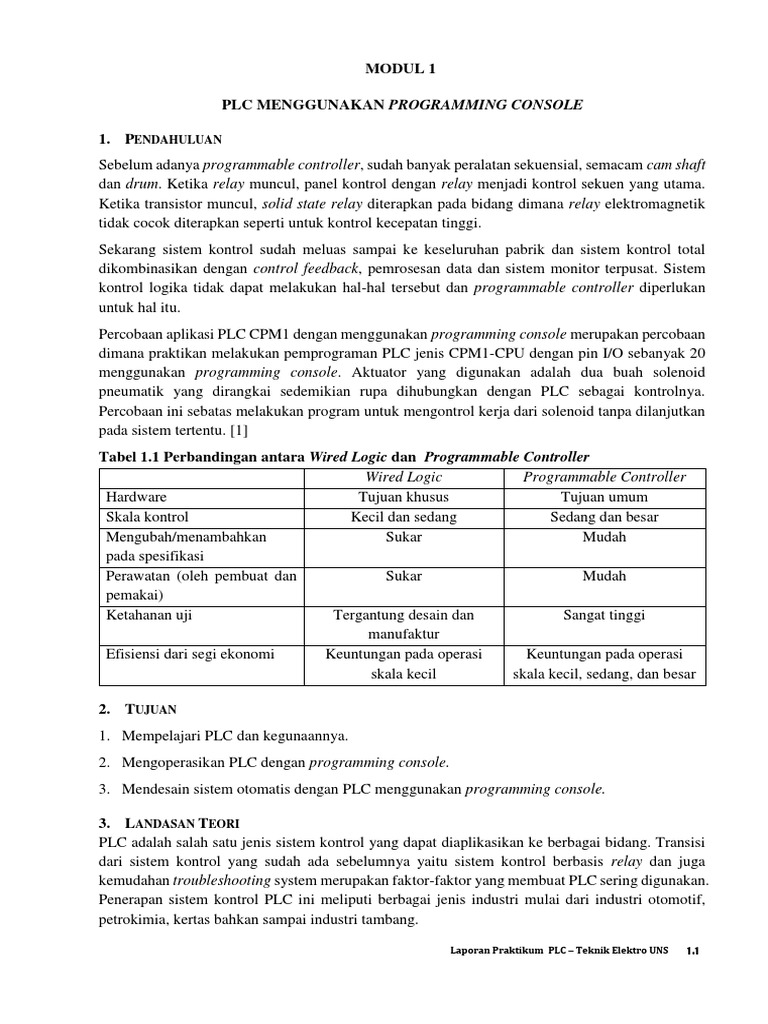 MODUL 1

PLC MENGGUNAKAN PROGRAMMING CONSOLE

1. PENDAHULUAN

Sebelum adanya programmable controller, sudah banyak peralatan sekuensial, semacam cam shaft dan drum. Ketika relay muncul, panel kontrol dengan relay menjadi kontrol sekuen yang utama. Ketika transistor muncul, solid state relay diterapkan pada bidang dimana relay elektromagnetik tidak cocok diterapkan seperti untuk kontrol kecepatan tinggi.

Sekarang sistem kontrol sudah meluas sampai ke keseluruhan pabrik dan sistem kontrol total dikombinasikan dengan control feedback, pemrosesan data dan sistem monitor terpusat. Sistem kontrol logika tidak dapat melakukan hal-hal tersebut dan programmable controller diperlukan untuk hal itu.

Percobaan aplikasi PLC CPM1 dengan menggunakan programming console merupakan percobaan dimana praktikan melakukan pemprograman PLC jenis CPM1-CPU dengan pin I/O sebanyak 20 menggunakan programming console. Aktuator yang digunakan adalah dua buah solenoid pneumatik yang dirangkai sedemikian rupa dihubungkan dengan PLC sebagai kontrolnya. Percobaan ini sebatas melakukan program untuk mengontrol kerja dari solenoid tanpa dilanjutkan pada sistem tertentu. [1]

Tabel 1.1 Perbandingan antara Wired Logic dan Programmable Controller

| | Wired Logic | Programmable Controller |
|---|---|---|
| Hardware | Tujuan khusus | Tujuan umum |
| Skala kontrol | Kecil dan sedang | Sedang dan besar |
| Mengubah/menambahkan pada spesifikasi | Sukar | Mudah |
| Perawatan (oleh pembuat dan pemakai) | Sukar | Mudah |
| Ketahanan uji | Tergantung desain dan manufaktur | Sangat tinggi |
| Efisiensi dari segi ekonomi | Keuntungan pada operasi skala kecil | Keuntungan pada operasi skala kecil, sedang, dan besar |

2. TUJUAN

1. Mempelajari PLC dan kegunaannya.
2. Mengoperasikan PLC dengan programming console.
3. Mendesain sistem otomatis dengan PLC menggunakan programming console.

3. LANDASAN TEORI

PLC adalah salah satu jenis sistem kontrol yang dapat diaplikasikan ke berbagai bidang. Transisi dari sistem kontrol yang sudah ada sebelumnya yaitu sistem kontrol berbasis relay dan juga kemudahan troubleshooting system merupakan faktor-faktor yang membuat PLC sering digunakan. Penerapan sistem kontrol PLC ini meliputi berbagai jenis industri mulai dari industri otomotif, petrokimia, kertas bahkan sampai industri tambang.

Laporan Praktikum PLC – Teknik Elektro UNS 1.1